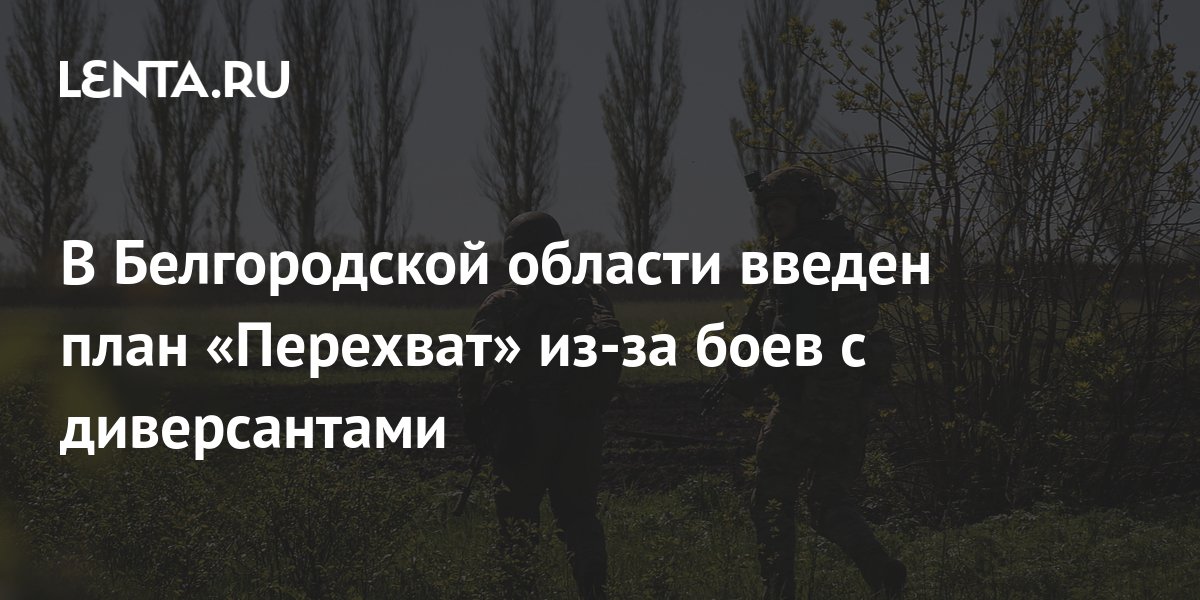 LENTA.RU

В Белгородской области введен план «Перехват» из-за боев с диверсантами